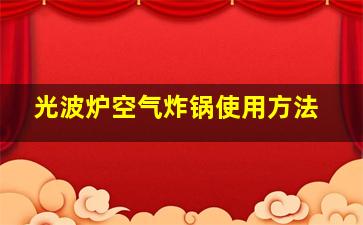 光波炉空气炸锅使用方法